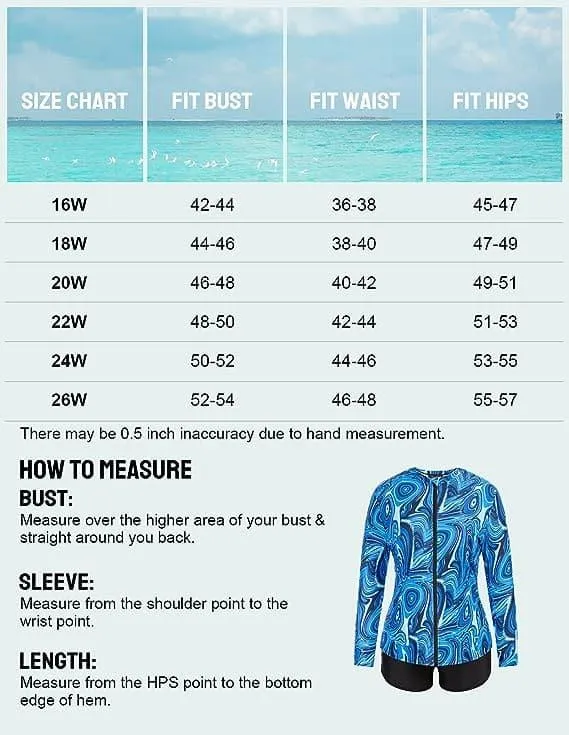 | SIZE CHART | FIT BUST | FIT WAIST | FIT HIPS |
|---|---|---|---|
| 16W | 42-44 | 36-38 | 45-47 |
| 18W | 44-46 | 38-40 | 47-49 |
| 20W | 46-48 | 40-42 | 49-51 |
| 22W | 48-50 | 42-44 | 51-53 |
| 24W | 50-52 | 44-46 | 53-55 |
| 26W | 52-54 | 46-48 | 55-57 |

There may be 0.5 inch inaccuracy due to hand measurement.

HOW TO MEASURE

BUST:
Measure over the higher area of your bust & straight around you back.

SLEEVE:
Measure from the shoulder point to the wrist point.

LENGTH:
Measure from the HPS point to the bottom edge of hem.